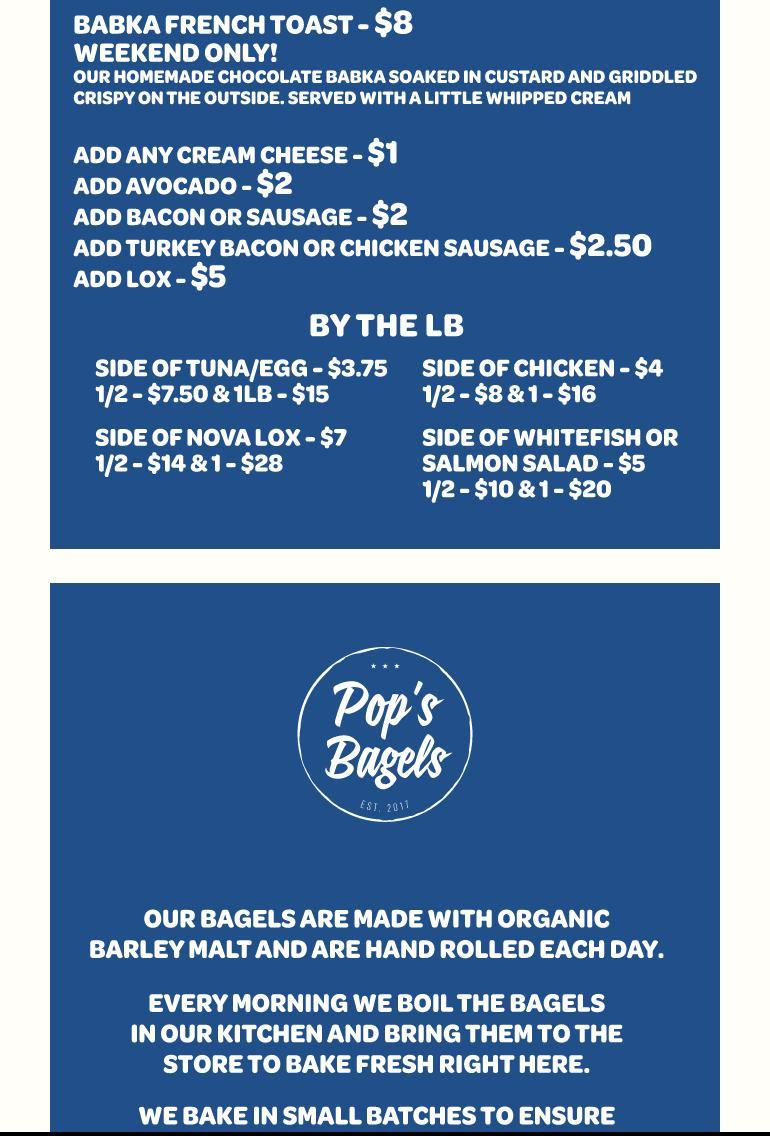 BABKA FRENCH TOAST - $8
WEEKEND ONLY!
OUR HOMEMADE CHOCOLATE BABKA SOAKED IN CUSTARD AND GRIDDLED CRISPY ON THE OUTSIDE. SERVED WITH A LITTLE WHIPPED CREAM

ADD ANY CREAM CHEESE - $1
ADD AVOCADO - $2
ADD BACON OR SAUSAGE - $2
ADD TURKEY BACON OR CHICKEN SAUSAGE - $2.50
ADD LOX - $5

BY THE LB

SIDE OF TUNA/EGG - $3.75
1/2 - $7.50 & 1LB - $15

SIDE OF NOVA LOX - $7
1/2 - $14 & 1 - $28

SIDE OF CHICKEN - $4
1/2 - $8 & 1 - $16

SIDE OF WHITEFISH OR SALMON SALAD - $5
1/2 - $10 & 1 - $20

Pop's Bagels
EST. 2017

OUR BAGELS ARE MADE WITH ORGANIC BARLEY MALT AND ARE HAND ROLLED EACH DAY.

EVERY MORNING WE BOIL THE BAGELS IN OUR KITCHEN AND BRING THEM TO THE STORE TO BAKE FRESH RIGHT HERE.

WE BAKE IN SMALL BATCHES TO ENSURE